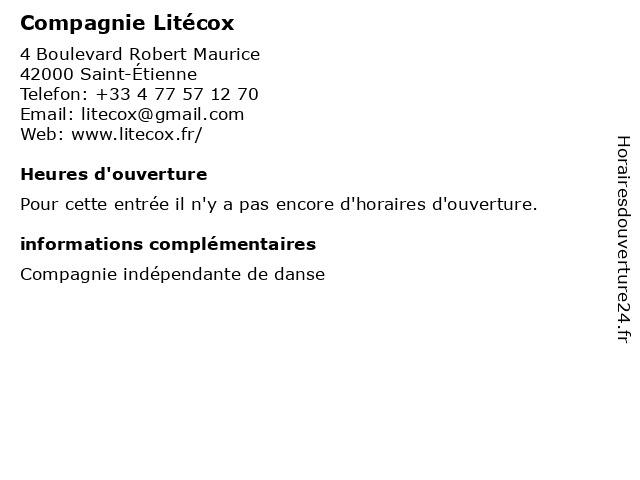 Compagnie Litécox

4 Boulevard Robert Maurice
42000 Saint-Étienne
Telefon: +33 4 77 57 12 70
Email: litecox@gmail.com
Web: www.litecox.fr/

Heures d'ouverture

Pour cette entrée il n'y a pas encore d'horaires d'ouverture.

informations complémentaires

Compagnie indépendante de danse

Horairesdouverture24.fr